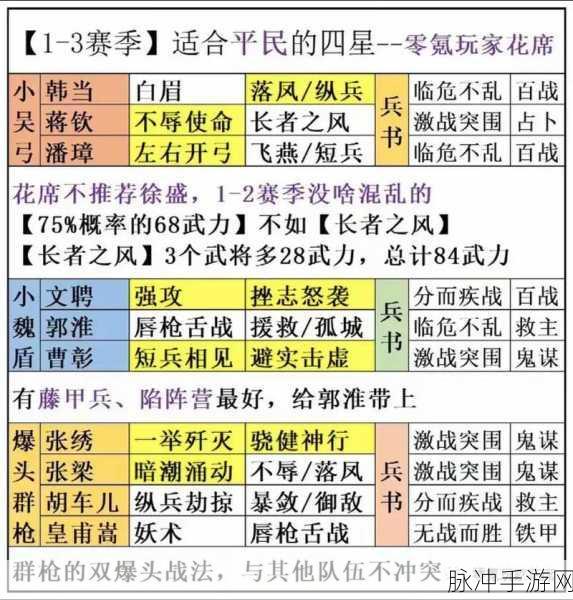 【1-3赛季】适合平民的四星--零氪玩家花席

| 小吴弓 | 韩当 | 白眉 | 落凤/纵兵 | 兵书 | 临危不乱 | 百战 |
|---|---|---|---|---|---|---|
| | 蒋钦 | 不辱使命 | 长者之风 | | 激战突围 | 占卜 |
| | 潘璋 | 左右开弓 | 飞燕/短兵 | | 临危不乱 | 百战 |

花席不推荐徐盛，1-2赛季没啥混乱的
【75%概率的68武力】不如【长者之风】
【长者之风】3个武将多28武力，总计84武力

| 小魏盾 | 文聘 | 强攻 | 挫志怒袭 | 兵书 | 分而疾战 | 百战 |
|---|---|---|---|---|---|---|
| | 郭淮 | 唇枪舌战 | 援救/孤城 | | 临危不乱 | 救主 |
| | 曹彰 | 短兵相见 | 避实击虚 | | 激战突围 | 鬼谋 |

有藤甲兵、陷阵营最好，给郭淮带上

| 爆头群枪 | 张绣 | 一举歼灭 | 骁健神行 | 兵书 | 激战突围 | 鬼谋 |
|---|---|---|---|---|---|---|
| | 张梁 | 暗潮涌动 | 不辱/落凤 | | 激战突围 | 鬼谋 |
| | 胡车儿 | 纵兵劫掠 | 暴敛/御敌 | | 分而疾战 | 救主 |
| | 皇甫嵩 | 妖术 | 唇枪舌战 | | 无战而胜 | 铁甲 |

群枪的双爆头战法，与其他队伍不冲突

脉冲手游网